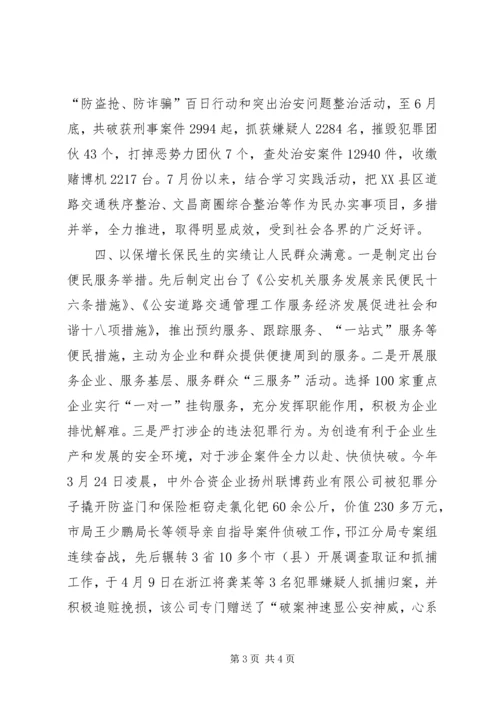 “防盗抢、防诈骗”百日行动和突出治安问题整治活动，至6月底，共破获刑事案件2994起，抓获嫌疑人2284名，摧毁犯罪团伙43个，打掉恶势力团伙7个，查处治安案件12940件，收缴赌博机2217台。7月份以来，结合学习实践活动，把XX县区道路交通秩序整治、文昌商圈综合整治等作为民办实事项目，多措并举，全力推进，取得明显成效，受到社会各界的广泛好评。

四、以保增长保民生的实绩让人民群众满意。一是制定出台便民服务举措。先后制定出台了《公安机关服务发展亲民便民十六条措施》、《公安道路交通管理工作服务经济发展促进社会和谐十八项措施》，推出预约服务、跟踪服务、“一站式”服务等便民措施，主动为企业和群众提供便捷周到的服务。二是开展服务企业、服务基层、服务群众“三服务”活动。选择100家重点企业实行“一对一”挂钩服务，充分发挥职能作用，积极为企业排忧解难。三是严打涉企的违法犯罪行为。为创造有利于企业生产和发展的安全环境，对于涉企案件全力以赴、快侦快破。今年3月24日凌晨，中外合资企业扬州联博药业有限公司被犯罪分子撬开防盗门和保险柜窃走氯化钯60余公斤，价值230多万元，市局王少鹏局长等领导亲自指导案件侦破工作，邗江分局专案组连续奋战，先后辗转3省10多个市（县）开展调查取证和抓捕工作，于4月9日在浙江将龚某等3名犯罪嫌疑人抓捕归案，并积极追赃挽损，该公司专门赠送了“破案神速显公安神威，心系

第3页 共4页